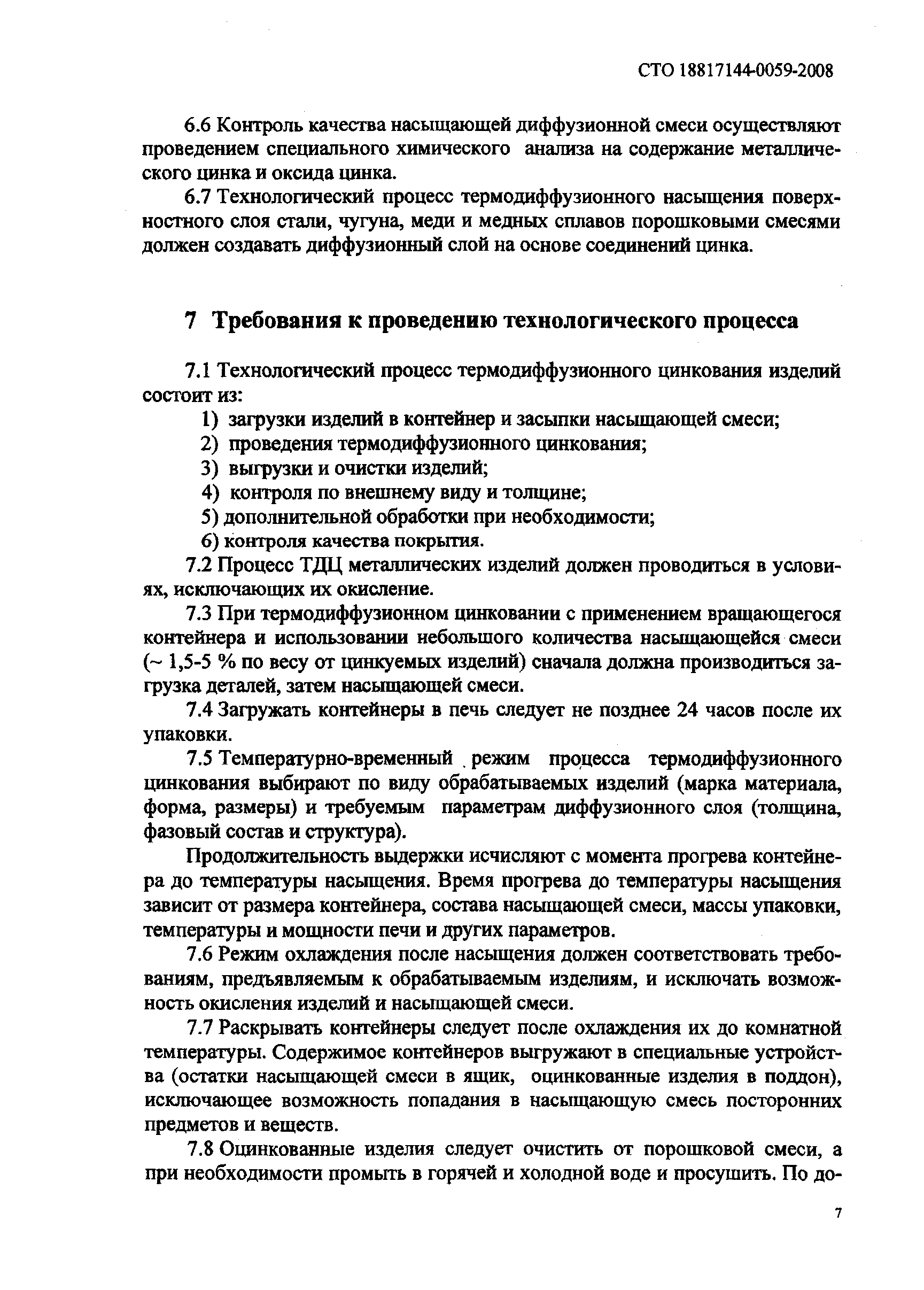 СТО 18817144-0059-2008

6.6 Контроль качества насыщающей диффузионной смеси осуществляют проведением специального химического анализа на содержание металлического цинка и оксида цинка.

6.7 Технологический процесс термодиффузионного насыщения поверхностного слоя стали, чугуна, меди и медных сплавов порошковыми смесями должен создавать диффузионный слой на основе соединений цинка.

7 Требования к проведению технологического процесса

7.1 Технологический процесс термодиффузионного цинкования изделий состоит из:
1) загрузки изделий в контейнер и засыпки насыщающей смеси;
2) проведения термодиффузионного цинкования;
3) выгрузки и очистки изделий;
4) контроля по внешнему виду и толщине;
5) дополнительной обработки при необходимости;
6) контроля качества покрытия.

7.2 Процесс ТДЦ металлических изделий должен проводиться в условиях, исключающих их окисление.

7.3 При термодиффузионном цинковании с применением вращающегося контейнера и использовании небольшого количества насыщающейся смеси (~ 1,5-5 % по весу от цинкуемых изделий) сначала должна производиться загрузка деталей, затем насыщающей смеси.

7.4 Загружать контейнеры в печь следует не позднее 24 часов после их упаковки.

7.5 Температурно-временный режим процесса термодиффузионного цинкования выбирают по виду обрабатываемых изделий (марка материала, форма, размеры) и требуемым параметрам диффузионного слоя (толщина, фазовый состав и структура).

Продолжительность выдержки исчисляют с момента прогрева контейнера до температуры насыщения. Время прогрева до температуры насыщения зависит от размера контейнера, состава насыщающей смеси, массы упаковки, температуры и мощности печи и других параметров.

7.6 Режим охлаждения после насыщения должен соответствовать требованиям, предъявляемым к обрабатываемым изделиям, и исключать возможность окисления изделий и насыщающей смеси.

7.7 Раскрывать контейнеры следует после охлаждения их до комнатной температуры. Содержимое контейнеров выгружают в специальные устройства (остатки насыщающей смеси в ящик, оцинкованные изделия в поддон), исключающее возможность попадания в насыщающую смесь посторонних предметов и веществ.

7.8 Оцинкованные изделия следует очистить от порошковой смеси, а при необходимости промыть в горячей и холодной воде и просушить. По до-

7